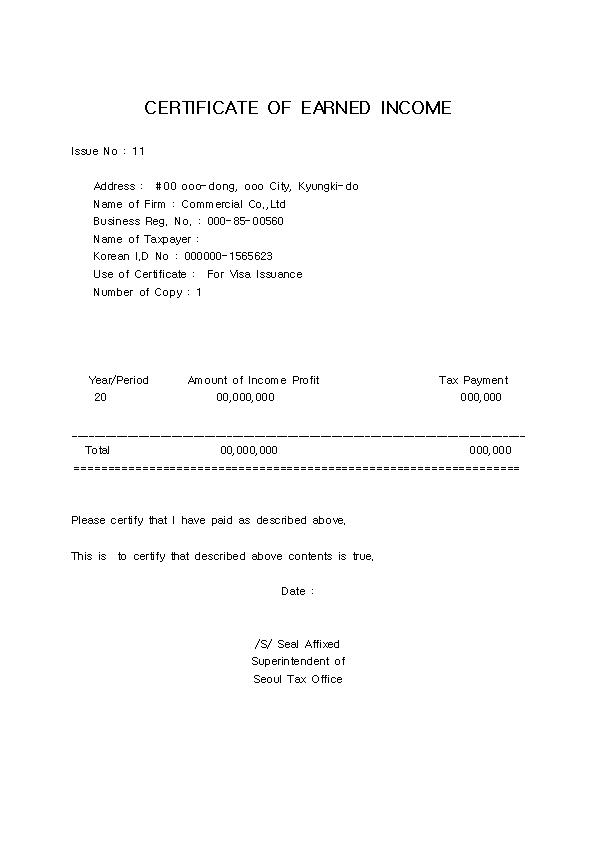 CERTIFICATE OF EARNED INCOME

Issue No : 11

Address : #00 ooo-dong, ooo City, Kyungki-do
Name of Firm : Commercial Co,,Ltd
Business Reg, No, : 000-85-00560
Name of Taxpayer :
Korean I,D No : 000000-1565623
Use of Certificate : For Visa Issuance
Number of Copy : 1

| Year/Period | Amount of Income Profit | Tax Payment |
|---|---|---|
| 20 | 00,000,000 | 000,000 |
| Total | 00,000,000 | 000,000 |

Please certify that I have paid as described above,

This is to certify that described above contents is true,

Date :

/S/ Seal Affixed
Superintendent of
Seoul Tax Office